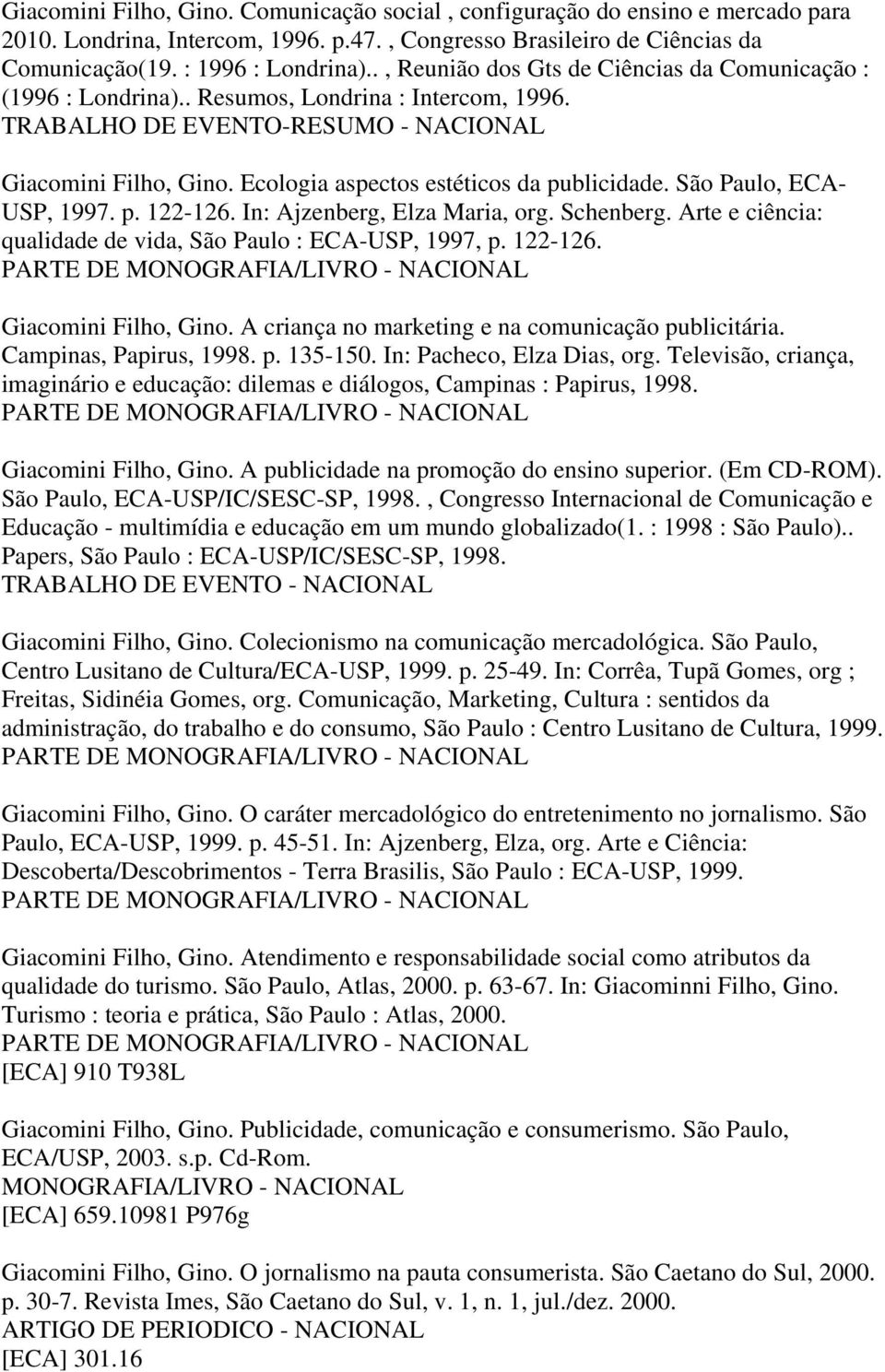 Giacomini Filho, Gino. Comunicação social , configuração do ensino e mercado para 2010. Londrina, Intercom, 1996. p.47. , Congresso Brasileiro de Ciências da Comunicação(19. : 1996 : Londrina).. , Reunião dos Gts de Ciências da Comunicação : (1996 : Londrina).. Resumos, Londrina : Intercom, 1996.
TRABALHO DE EVENTO-RESUMO - NACIONAL

Giacomini Filho, Gino. Ecologia aspectos estéticos da publicidade. São Paulo, ECA-USP, 1997. p. 122-126. In: Ajzenberg, Elza Maria, org. Schenberg. Arte e ciência: qualidade de vida, São Paulo : ECA-USP, 1997, p. 122-126.
PARTE DE MONOGRAFIA/LIVRO - NACIONAL

Giacomini Filho, Gino. A criança no marketing e na comunicação publicitária. Campinas, Papirus, 1998. p. 135-150. In: Pacheco, Elza Dias, org. Televisão, criança, imaginário e educação: dilemas e diálogos, Campinas : Papirus, 1998.
PARTE DE MONOGRAFIA/LIVRO - NACIONAL

Giacomini Filho, Gino. A publicidade na promoção do ensino superior. (Em CD-ROM). São Paulo, ECA-USP/IC/SESC-SP, 1998. , Congresso Internacional de Comunicação e Educação - multimídia e educação em um mundo globalizado(1. : 1998 : São Paulo).. Papers, São Paulo : ECA-USP/IC/SESC-SP, 1998.
TRABALHO DE EVENTO - NACIONAL

Giacomini Filho, Gino. Colecionismo na comunicação mercadológica. São Paulo, Centro Lusitano de Cultura/ECA-USP, 1999. p. 25-49. In: Corrêa, Tupã Gomes, org ; Freitas, Sidinéia Gomes, org. Comunicação, Marketing, Cultura : sentidos da administração, do trabalho e do consumo, São Paulo : Centro Lusitano de Cultura, 1999.
PARTE DE MONOGRAFIA/LIVRO - NACIONAL

Giacomini Filho, Gino. O caráter mercadológico do entretenimento no jornalismo. São Paulo, ECA-USP, 1999. p. 45-51. In: Ajzenberg, Elza, org. Arte e Ciência: Descoberta/Descobrimentos - Terra Brasilis, São Paulo : ECA-USP, 1999.
PARTE DE MONOGRAFIA/LIVRO - NACIONAL

Giacomini Filho, Gino. Atendimento e responsabilidade social como atributos da qualidade do turismo. São Paulo, Atlas, 2000. p. 63-67. In: Giacominni Filho, Gino. Turismo : teoria e prática, São Paulo : Atlas, 2000.
PARTE DE MONOGRAFIA/LIVRO - NACIONAL
[ECA] 910 T938L

Giacomini Filho, Gino. Publicidade, comunicação e consumerismo. São Paulo, ECA/USP, 2003. s.p. Cd-Rom.
MONOGRAFIA/LIVRO - NACIONAL
[ECA] 659.10981 P976g

Giacomini Filho, Gino. O jornalismo na pauta consumerista. São Caetano do Sul, 2000. p. 30-7. Revista Imes, São Caetano do Sul, v. 1, n. 1, jul./dez. 2000.
ARTIGO DE PERIODICO - NACIONAL
[ECA] 301.16